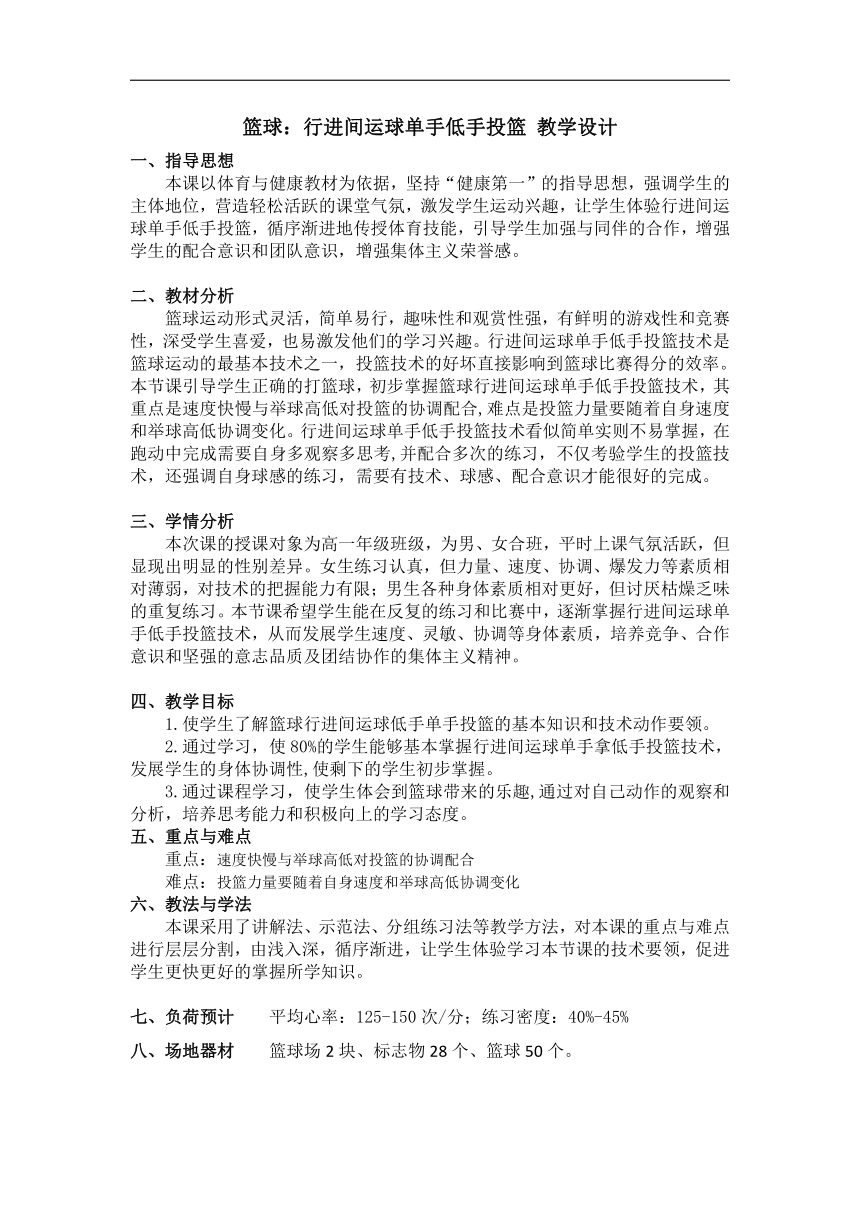 篮球：行进间运球单手低手投篮 教学设计

一、指导思想

本课以体育与健康教材为依据，坚持“健康第一”的指导思想，强调学生的主体地位，营造轻松活跃的课堂气氛，激发学生运动兴趣，让学生体验行进间运球单手低手投篮，循序渐进地传授体育技能，引导学生加强与同伴的合作，增强学生的配合意识和团队意识，增强集体主义荣誉感。

二、教材分析

篮球运动形式灵活，简单易行，趣味性和观赏性强，有鲜明的游戏性和竞赛性，深受学生喜爱，也易激发他们的学习兴趣。行进间运球单手低手投篮技术是篮球运动的最基本技术之一，投篮技术的好坏直接影响到篮球比赛得分的效率。本节课引导学生正确的打篮球，初步掌握篮球行进间运球单手低手投篮技术，其重点是速度快慢与举球高低对投篮的协调配合，难点是投篮力量要随着自身速度和举球高低协调变化。行进间运球单手低手投篮技术看似简单实则不易掌握，在跑动中完成需要自身多观察多思考，并配合多次的练习，不仅考验学生的投篮技术，还强调自身球感的练习，需要有技术、球感、配合意识才能很好的完成。

三、学情分析

本次课的授课对象为高一年级班级，为男、女合班，平时上课气氛活跃，但显现出明显的性别差异。女生练习认真，但力量、速度、协调、爆发力等素质相对薄弱，对技术的把握能力有限；男生各种身体素质相对更好，但讨厌枯燥乏味的重复练习。本节课希望学生能在反复的练习和比赛中，逐渐掌握行进间运球单手低手投篮技术，从而发展学生速度、灵敏、协调等身体素质，培养竞争、合作意识和坚强的意志品质及团结协作的集体主义精神。

四、教学目标

1.使学生了解篮球行进间运球低手单手投篮的基本知识和技术动作要领。

2.通过学习，使80%的学生能够基本掌握行进间运球单手拿低手投篮技术，发展学生的身体协调性,使剩下的学生初步掌握。

3.通过课程学习，使学生体会到篮球带来的乐趣,通过对自己动作的观察和分析，培养思考能力和积极向上的学习态度。

五、重点与难点

重点：速度快慢与举球高低对投篮的协调配合

难点：投篮力量要随着自身速度和举球高低协调变化

六、教法与学法

本课采用了讲解法、示范法、分组练习法等教学方法，对本课的重点与难点进行层层分割，由浅入深，循序渐进，让学生体验学习本节课的技术要领，促进学生更快更好的掌握所学知识。

七、负荷预计　平均心率：125-150次/分；练习密度：40%-45%

八、场地器材　篮球场2块、标志物28个、篮球50个。